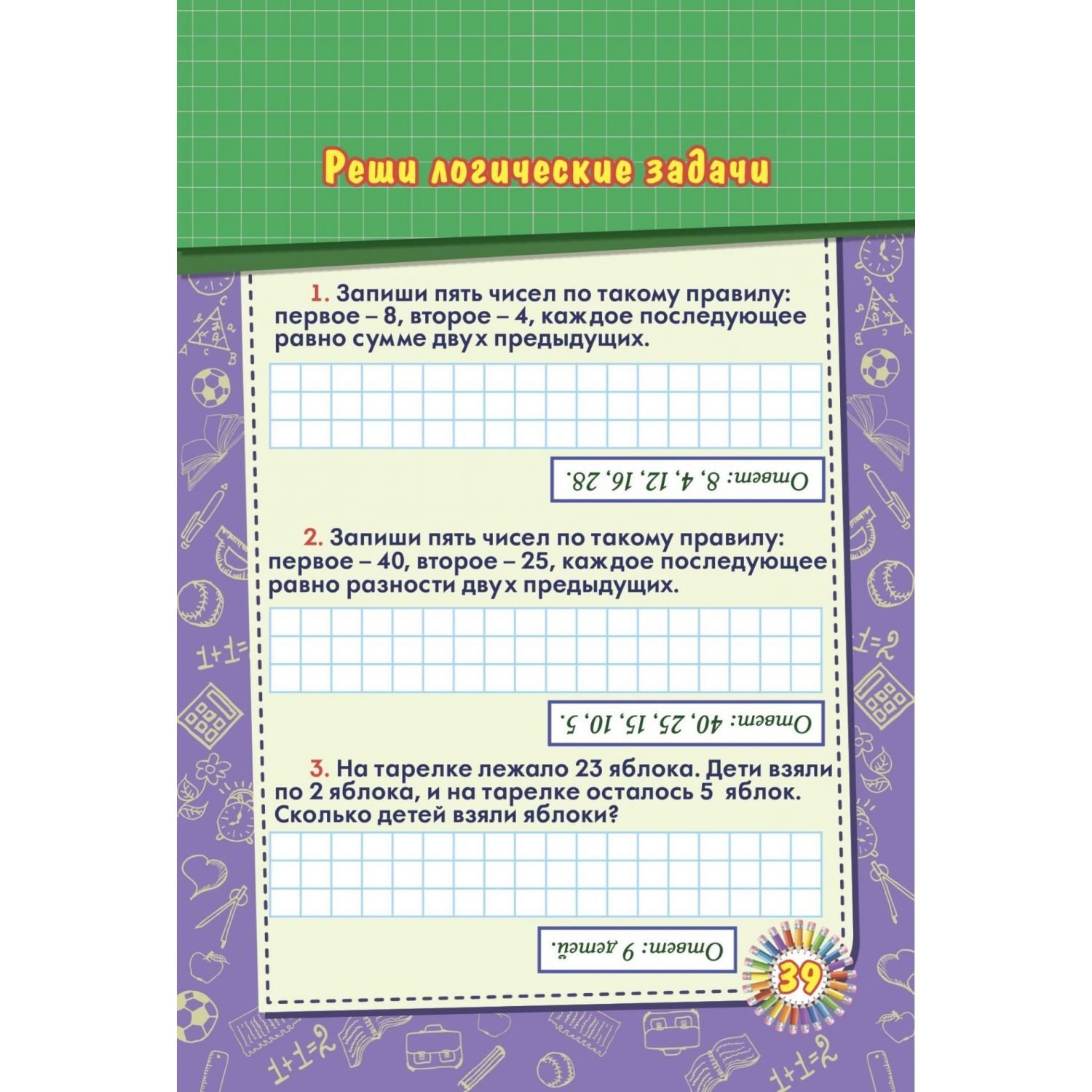 Реши логические задачи

1. Запиши пять чисел по такому правилу: первое – 8, второе – 4, каждое последующее равно сумме двух предыдущих.

Ответ: 8, 4, 12, 16, 28.

2. Запиши пять чисел по такому правилу: первое – 40, второе – 25, каждое последующее равно разности двух предыдущих.

Ответ: 40, 25, 15, 10, 5.

3. На тарелке лежало 23 яблока. Дети взяли по 2 яблока, и на тарелке осталось 5 яблок. Сколько детей взяли яблоки?

Ответ: 9 детей.

39